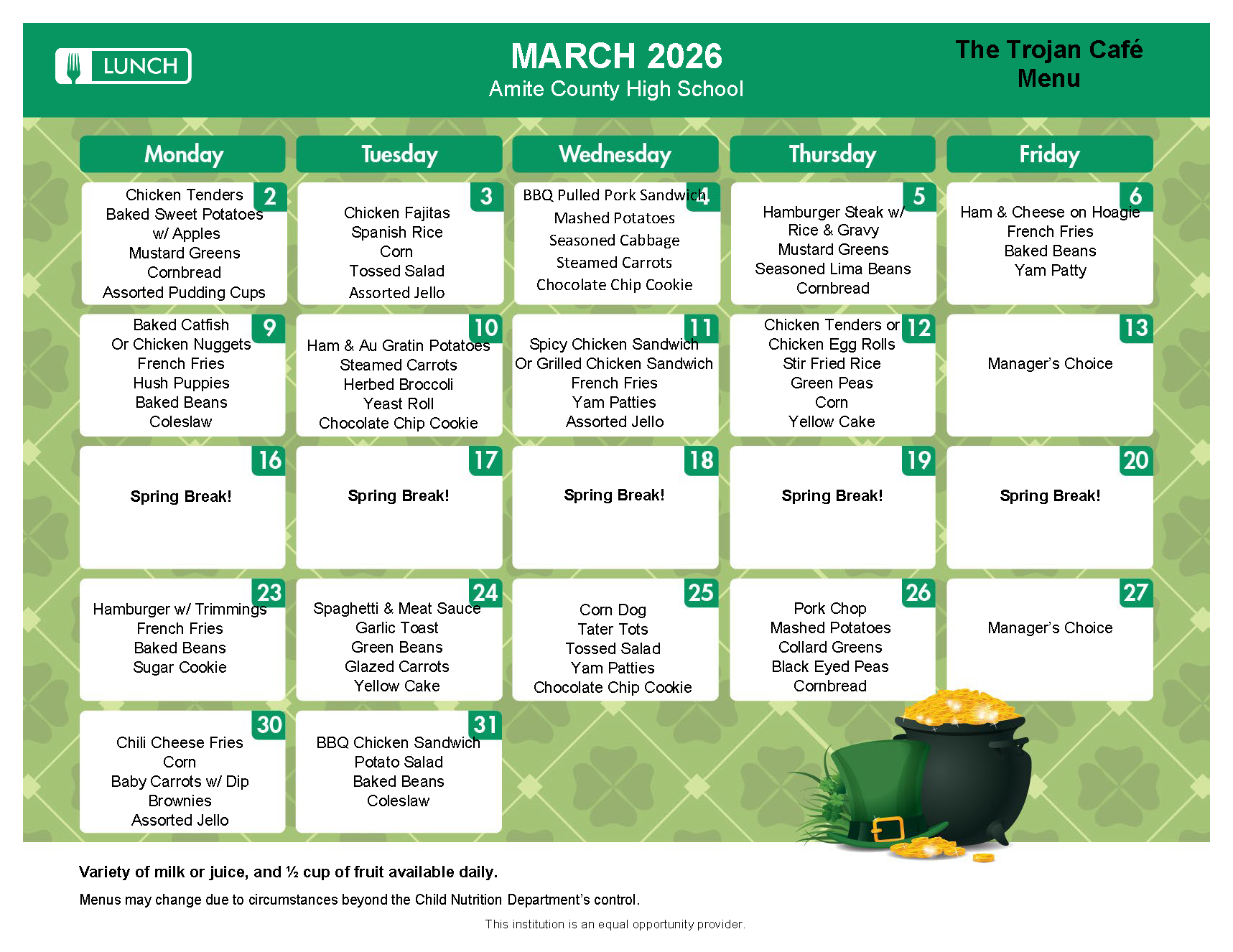 LUNCH

MARCH 2026
Amite County High School

The Trojan Café Menu

| Monday | Tuesday | Wednesday | Thursday | Friday |
|---|---|---|---|---|
| 2 Chicken Tenders Baked Sweet Potatoes w/ Apples Mustard Greens Cornbread Assorted Pudding Cups | 3 Chicken Fajitas Spanish Rice Corn Tossed Salad Assorted Jello | 4 BBQ Pulled Pork Sandwich Mashed Potatoes Seasoned Cabbage Steamed Carrots Chocolate Chip Cookie | 5 Hamburger Steak w/ Rice & Gravy Mustard Greens Seasoned Lima Beans Cornbread | 6 Ham & Cheese on Hoagie French Fries Baked Beans Yam Patty |
| 9 Baked Catfish Or Chicken Nuggets French Fries Hush Puppies Baked Beans Coleslaw | 10 Ham & Au Gratin Potatoes Steamed Carrots Herbed Broccoli Yeast Roll Chocolate Chip Cookie | 11 Spicy Chicken Sandwich Or Grilled Chicken Sandwich French Fries Yam Patties Assorted Jello | 12 Chicken Tenders or Chicken Egg Rolls Stir Fried Rice Green Peas Corn Yellow Cake | 13 Manager's Choice |
| 16 Spring Break! | 17 Spring Break! | 18 Spring Break! | 19 Spring Break! | 20 Spring Break! |
| 23 Hamburger w/ Trimmings French Fries Baked Beans Sugar Cookie | 24 Spaghetti & Meat Sauce Garlic Toast Green Beans Glazed Carrots Yellow Cake | 25 Corn Dog Tater Tots Tossed Salad Yam Patties Chocolate Chip Cookie | 26 Pork Chop Mashed Potatoes Collard Greens Black Eyed Peas Cornbread | 27 Manager's Choice |
| 30 Chili Cheese Fries Corn Baby Carrots w/ Dip Brownies Assorted Jello | 31 BBQ Chicken Sandwich Potato Salad Baked Beans Coleslaw | | | |

Variety of milk or juice, and ½ cup of fruit available daily.

Menus may change due to circumstances beyond the Child Nutrition Department's control.

This institution is an equal opportunity provider.